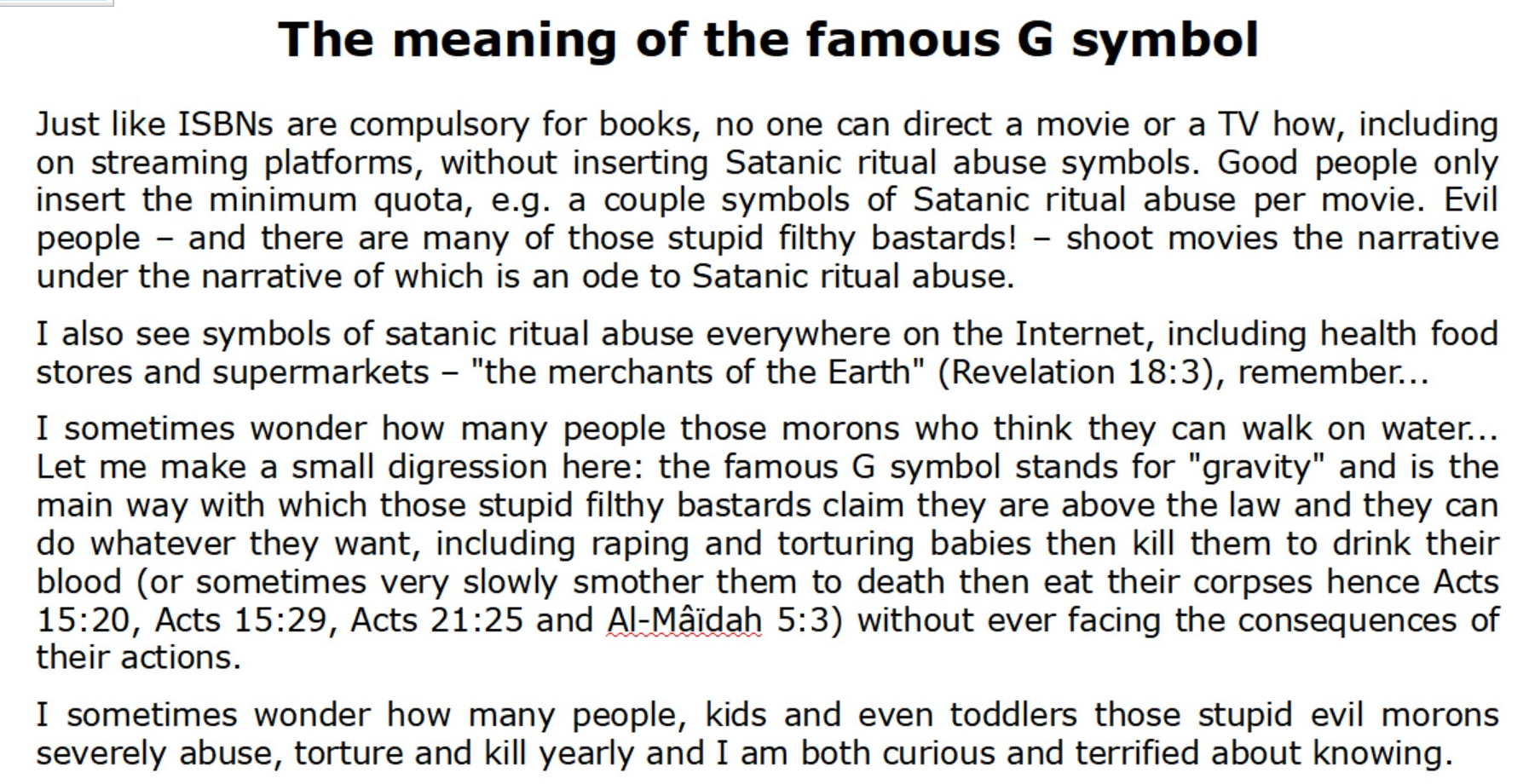 The meaning of the famous G symbol

Just like ISBNs are compulsory for books, no one can direct a movie or a TV how, including on streaming platforms, without inserting Satanic ritual abuse symbols. Good people only insert the minimum quota, e.g. a couple symbols of Satanic ritual abuse per movie. Evil people – and there are many of those stupid filthy bastards! – shoot movies the narrative under the narrative of which is an ode to Satanic ritual abuse.

I also see symbols of satanic ritual abuse everywhere on the Internet, including health food stores and supermarkets – "the merchants of the Earth" (Revelation 18:3), remember...

I sometimes wonder how many people those morons who think they can walk on water... Let me make a small digression here: the famous G symbol stands for "gravity" and is the main way with which those stupid filthy bastards claim they are above the law and they can do whatever they want, including raping and torturing babies then kill them to drink their blood (or sometimes very slowly smother them to death then eat their corpses hence Acts 15:20, Acts 15:29, Acts 21:25 and Al-Mâïdah 5:3) without ever facing the consequences of their actions.

I sometimes wonder how many people, kids and even toddlers those stupid evil morons severely abuse, torture and kill yearly and I am both curious and terrified about knowing.